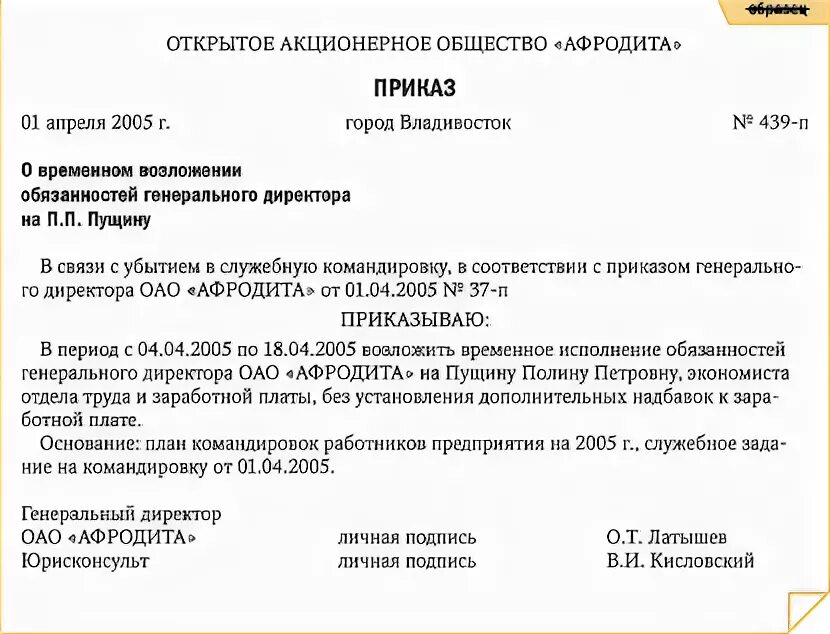 образец

ОТКРЫТОЕ АКЦИОНЕРНОЕ ОБЩЕСТВО «АФРОДИТА»

ПРИКАЗ

01 апреля 2005 г. город Владивосток № 439-п

О временном возложении обязанностей генерального директора на П.П. Пущину

В связи с убытием в служебную командировку, в соответствии с приказом генерального директора ОАО «АФРОДИТА» от 01.04.2005 № 37-п

ПРИКАЗЫВАЮ:

В период с 04.04.2005 по 18.04.2005 возложить временное исполнение обязанностей генерального директора ОАО «АФРОДИТА» на Пущину Полину Петровну, экономиста отдела труда и заработной платы, без установления дополнительных надбавок к заработной плате.

Основание: план командировок работников предприятия на 2005 г., служебное задание на командировку от 01.04.2005.

Генеральный директор
ОАО «АФРОДИТА» личная подпись О.Т. Латышев
Юрисконсульт личная подпись В.И. Кисловский